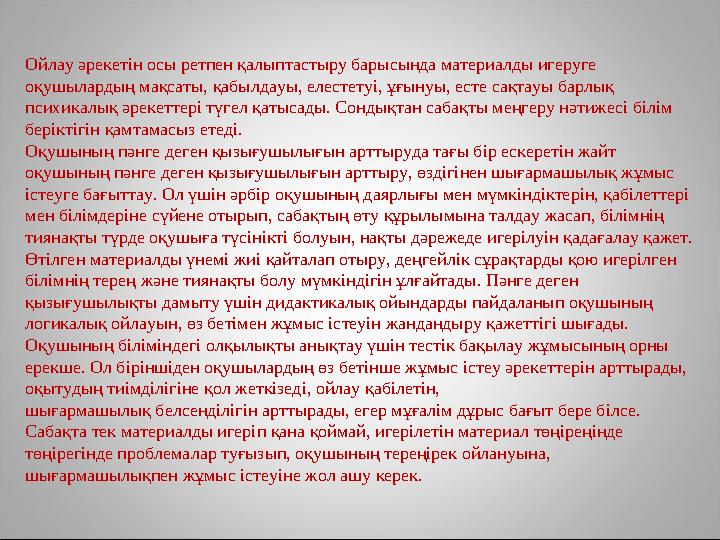 Ойлау әрекетін осы ретпен қалыптастыру барысында материалды игеруге оқушылардың мақсаты, қабылдауы, елестетуі, ұғынуы, есте сақтауы барлық психикалық әрекеттері түгел қатысады. Сондықтан сабақты меңгеру нәтижесі білім беріктігін қамтамасыз етеді.
Оқушының пәнге деген қызығушылығын арттыруда тағы бір ескеретін жайт оқушының пәнге деген қызығушылығын арттыру, өздігінен шығармашылық жұмыс істеуге бағыттау. Ол үшін әрбір оқушының даярлығы мен мүмкіндіктерін, қабілеттері мен білімдеріне сүйене отырып, сабақтың өту құрылымына талдау жасап, білімнің тиянақты түрде оқушыға түсінікті болуын, нақты дәрежеде игерілуін қадағалау қажет. Өтілген материалды үнемі жиі қайталап отыру, деңгейлік сұрақтарды қою игерілген білімнің терең және тиянақты болу мүмкіндігін ұлғайтады. Пәнге деген қызығушылықты дамыту үшін дидактикалық ойындарды пайдаланып оқушының логикалық ойлауын, өз бетімен жұмыс істеуін жандандыру қажеттігі шығады.
Оқушының біліміндегі олқылықты анықтау үшін тестік бақылау жұмысының орны ерекше. Ол біріншіден оқушылардың өз бетінше жұмыс істеу әрекеттерін арттырады, оқытудың тиімділігіне қол жеткізеді, ойлау қабілетін, шығармашылық белсенділігін арттырады, егер мұғалім дұрыс бағыт бере білсе.
Сабақта тек материалды игеріп қана қоймай, игерілетін материал төңіреңінде төңірегінде проблемалар туғызып, оқушының тереңірек ойлануына, шығармашылықпен жұмыс істеуіне жол ашу керек.